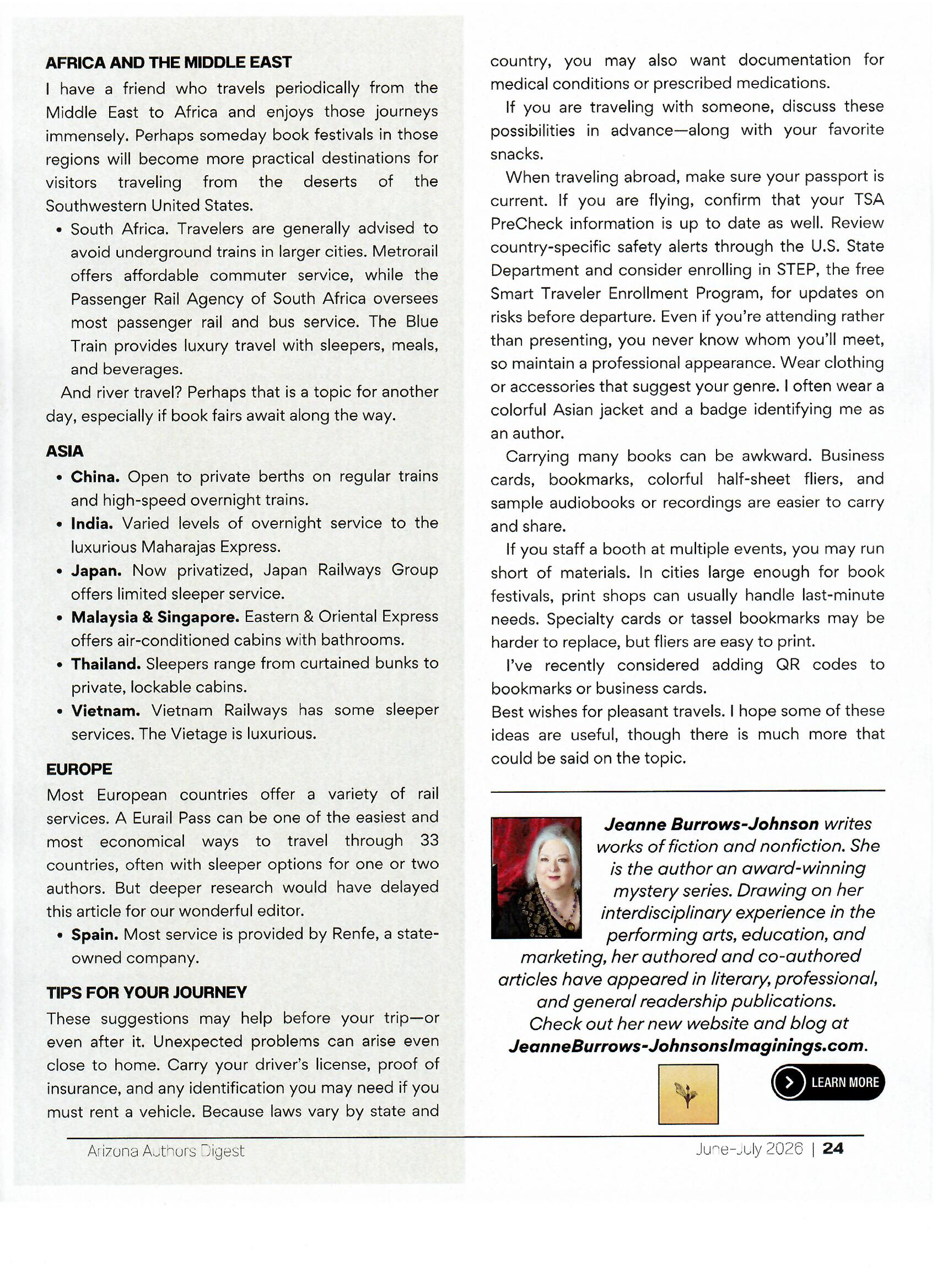 AFRICA AND THE MIDDLE EAST

I have a friend who travels periodically from the Middle East to Africa and enjoys those journeys immensely. Perhaps someday book festivals in those regions will become more practical destinations for visitors traveling from the deserts of the Southwestern United States.

• South Africa. Travelers are generally advised to avoid underground trains in larger cities. Metrorail offers affordable commuter service, while the Passenger Rail Agency of South Africa oversees most passenger rail and bus service. The Blue Train provides luxury travel with sleepers, meals, and beverages.

And river travel? Perhaps that is a topic for another day, especially if book fairs await along the way.

ASIA

• China. Open to private berths on regular trains and high-speed overnight trains.
• India. Varied levels of overnight service to the luxurious Maharajas Express.
• Japan. Now privatized, Japan Railways Group offers limited sleeper service.
• Malaysia & Singapore. Eastern & Oriental Express offers air-conditioned cabins with bathrooms.
• Thailand. Sleepers range from curtained bunks to private, lockable cabins.
• Vietnam. Vietnam Railways has some sleeper services. The Vietage is luxurious.

EUROPE

Most European countries offer a variety of rail services. A Eurail Pass can be one of the easiest and most economical ways to travel through 33 countries, often with sleeper options for one or two authors. But deeper research would have delayed this article for our wonderful editor.

• Spain. Most service is provided by Renfe, a state-owned company.

TIPS FOR YOUR JOURNEY

These suggestions may help before your trip—or even after it. Unexpected problems can arise even close to home. Carry your driver's license, proof of insurance, and any identification you may need if you must rent a vehicle. Because laws vary by state and country, you may also want documentation for medical conditions or prescribed medications.

If you are traveling with someone, discuss these possibilities in advance—along with your favorite snacks.

When traveling abroad, make sure your passport is current. If you are flying, confirm that your TSA PreCheck information is up to date as well. Review country-specific safety alerts through the U.S. State Department and consider enrolling in STEP, the free Smart Traveler Enrollment Program, for updates on risks before departure. Even if you're attending rather than presenting, you never know whom you'll meet, so maintain a professional appearance. Wear clothing or accessories that suggest your genre. I often wear a colorful Asian jacket and a badge identifying me as an author.

Carrying many books can be awkward. Business cards, bookmarks, colorful half-sheet fliers, and sample audiobooks or recordings are easier to carry and share.

If you staff a booth at multiple events, you may run short of materials. In cities large enough for book festivals, print shops can usually handle last-minute needs. Specialty cards or tassel bookmarks may be harder to replace, but fliers are easy to print.

I've recently considered adding QR codes to bookmarks or business cards.

Best wishes for pleasant travels. I hope some of these ideas are useful, though there is much more that could be said on the topic.

Jeanne Burrows-Johnson writes works of fiction and nonfiction. She is the author an award-winning mystery series. Drawing on her interdisciplinary experience in the performing arts, education, and marketing, her authored and co-authored articles have appeared in literary, professional, and general readership publications. Check out her new website and blog at JeanneBurrows-JohnsonsImaginings.com.

LEARN MORE

Arizona Authors Digest

June-July 2026 | 24